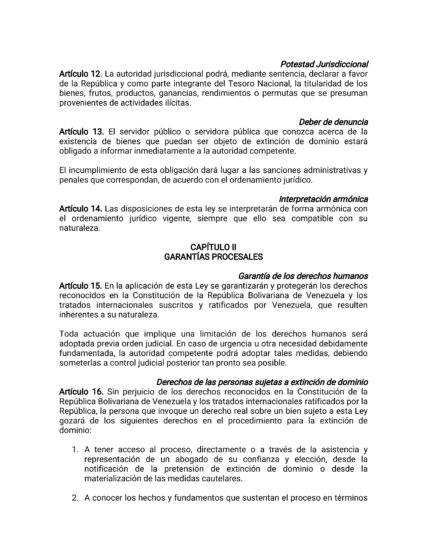 Potestad Jurisdiccional
Artículo 12. La autoridad jurisdiccional podrá, mediante sentencia, declarar a favor de la República y como parte integrante del Tesoro Nacional, la titularidad de los bienes, frutos, productos, ganancias, rendimientos o permutas que se presuman provenientes de actividades ilícitas.

Deber de denuncia
Artículo 13. El servidor público o servidora pública que conozca acerca de la existencia de bienes que puedan ser objeto de extinción de dominio estará obligado a informar inmediatamente a la autoridad competente.

El incumplimiento de esta obligación dará lugar a las sanciones administrativas y penales que correspondan, de acuerdo con el ordenamiento jurídico.

Interpretación armónica
Artículo 14. Las disposiciones de esta ley se interpretarán de forma armónica con el ordenamiento jurídico vigente, siempre que ello sea compatible con su naturaleza.

CAPÍTULO II
GARANTÍAS PROCESALES

Garantía de los derechos humanos
Artículo 15. En la aplicación de esta Ley se garantizarán y protegerán los derechos reconocidos en la Constitución de la República Bolivariana de Venezuela y los tratados internacionales suscritos y ratificados por Venezuela, que resulten inherentes a su naturaleza.

Toda actuación que implique una limitación de los derechos humanos será adoptada previa orden judicial. En caso de urgencia u otra necesidad debidamente fundamentada, la autoridad competente podrá adoptar tales medidas, debiendo someterlas a control judicial posterior tan pronto sea posible.

Derechos de las personas sujetas a extinción de dominio
Artículo 16. Sin perjuicio de los derechos reconocidos en la Constitución de la República Bolivariana de Venezuela y los tratados internacionales ratificados por la República, la persona que invoque un derecho real sobre un bien sujeto a esta Ley gozará de los siguientes derechos en el procedimiento para la extinción de dominio:

1. A tener acceso al proceso, directamente o a través de la asistencia y representación de un abogado de su confianza y elección, desde la notificación de la pretensión de extinción de dominio o desde la materialización de las medidas cautelares.

2. A conocer los hechos y fundamentos que sustentan el proceso en términos